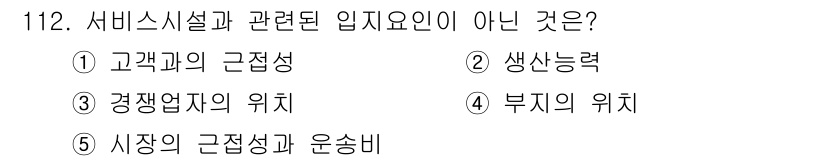 112. 서비스시설과 관련된 입지요인이 아닌 것은?

① 고객과의 근접성
② 생산능력
③ 경쟁업자의 위치
④ 부지의 위치
⑤ 시장의 근접성과 운송비